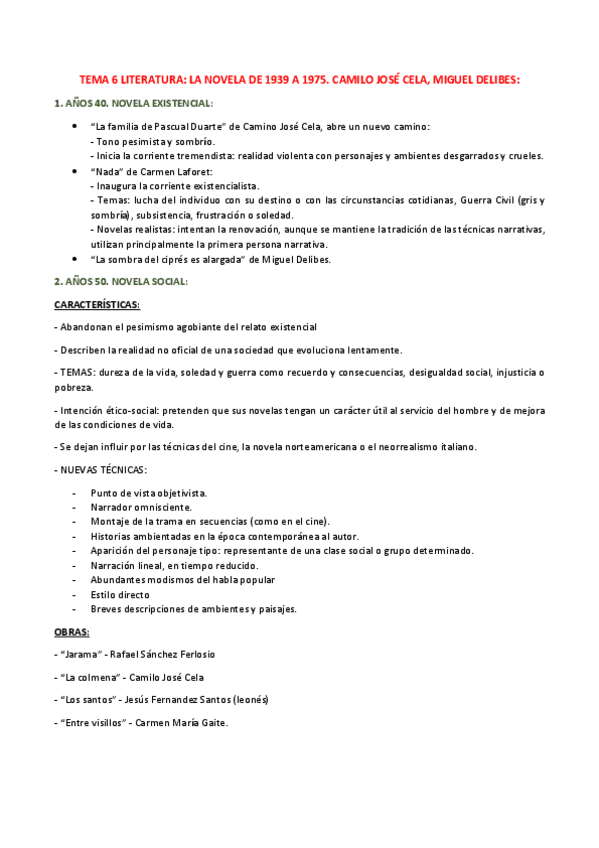 TEMA 6 LITERATURA: LA NOVELA DE 1939 A 1975. CAMILO JOSÉ CELA, MIGUEL DELIBES:

1. AÑOS 40. NOVELA EXISTENCIAL:

- "La familia de Pascual Duarte" de Camino José Cela, abre un nuevo camino:
 - Tono pesimista y sombrío.
 - Inicia la corriente tremendista: realidad violenta con personajes y ambientes desgarrados y crueles.
- "Nada" de Carmen Laforet:
 - Inaugura la corriente existencialista.
 - Temas: lucha del individuo con su destino o con las circunstancias cotidianas, Guerra Civil (gris y sombría), subsistencia, frustración o soledad.
 - Novelas realistas: intentan la renovación, aunque se mantiene la tradición de las técnicas narrativas, utilizan principalmente la primera persona narrativa.
- "La sombra del ciprés es alargada" de Miguel Delibes.

2. AÑOS 50. NOVELA SOCIAL:

CARACTERÍSTICAS:

- Abandonan el pesimismo agobiante del relato existencial

- Describen la realidad no oficial de una sociedad que evoluciona lentamente.

- TEMAS: dureza de la vida, soledad y guerra como recuerdo y consecuencias, desigualdad social, injusticia o pobreza.

- Intención ético-social: pretenden que sus novelas tengan un carácter útil al servicio del hombre y de mejora de las condiciones de vida.

- Se dejan influir por las técnicas del cine, la novela norteamericana o el neorrealismo italiano.

- NUEVAS TÉCNICAS:

- Punto de vista objetivista.
- Narrador omnisciente.
- Montaje de la trama en secuencias (como en el cine).
- Historias ambientadas en la época contemporánea al autor.
- Aparición del personaje tipo: representante de una clase social o grupo determinado.
- Narración lineal, en tiempo reducido.
- Abundantes modismos del habla popular
- Estilo directo
- Breves descripciones de ambientes y paisajes.

OBRAS:

- "Jarama" - Rafael Sánchez Ferlosio

- "La colmena" - Camilo José Cela

- "Los santos" - Jesús Fernandez Santos (leonés)

- "Entre visillos" - Carmen María Gaite.